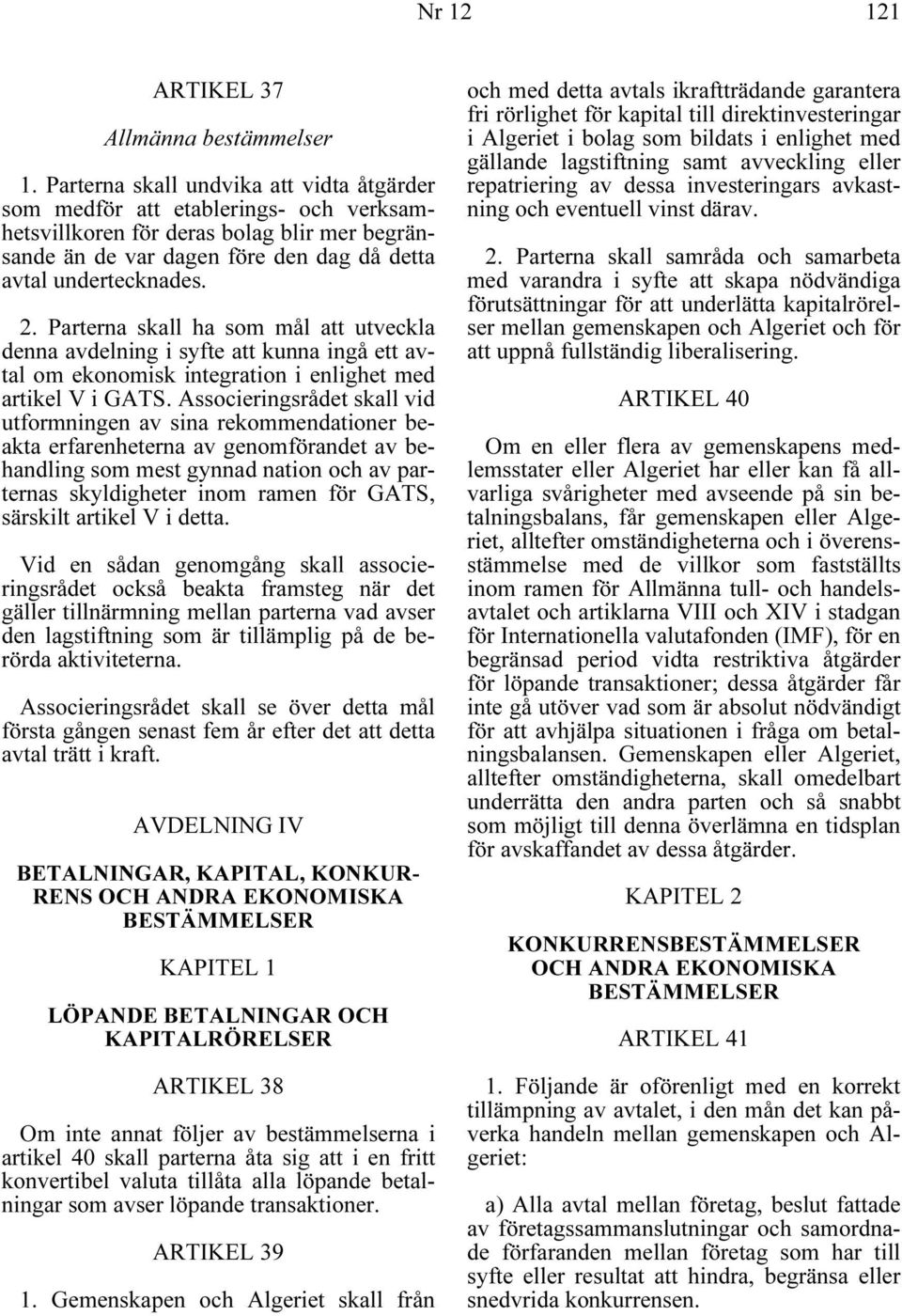 Nr 12 121

ARTIKEL 37

Allmänna bestämmelser

1. Parterna skall undvika att vidta åtgärder som medför att etablerings- och verksamhetsvillkoren för deras bolag blir mer begränsande än de var dagen före den dag då detta avtal undertecknades.

2. Parterna skall ha som mål att utveckla denna avdelning i syfte att kunna ingå ett avtal om ekonomisk integration i enlighet med artikel V i GATS. Associeringsrådet skall vid utformningen av sina rekommendationer beakta erfarenheterna av genomförandet av behandling som mest gynnad nation och av parternas skyldigheter inom ramen för GATS, särskilt artikel V i detta.

Vid en sådan genomgång skall associeringsrådet också beakta framsteg när det gäller tillnärmning mellan parterna vad avser den lagstiftning som är tillämplig på de berörda aktiviteterna.

Associeringsrådet skall se över detta mål första gången senast fem år efter det att detta avtal trätt i kraft.

AVDELNING IV

BETALNINGAR, KAPITAL, KONKURRENS OCH ANDRA EKONOMISKA BESTÄMMELSER

KAPITEL 1

LÖPANDE BETALNINGAR OCH KAPITALRÖRELSER

ARTIKEL 38

Om inte annat följer av bestämmelserna i artikel 40 skall parterna åta sig att i en fritt konvertibel valuta tillåta alla löpande betalningar som avser löpande transaktioner.

ARTIKEL 39

1. Gemenskapen och Algeriet skall från och med detta avtals ikraftträdande garantera fri rörlighet för kapital till direktinvesteringar i Algeriet i bolag som bildats i enlighet med gällande lagstiftning samt avveckling eller repatriering av dessa investeringars avkastning och eventuell vinst därav.

2. Parterna skall samråda och samarbeta med varandra i syfte att skapa nödvändiga förutsättningar för att underlätta kapitalrörelser mellan gemenskapen och Algeriet och för att uppnå fullständig liberalisering.

ARTIKEL 40

Om en eller flera av gemenskapens medlemsstater eller Algeriet har eller kan få allvarliga svårigheter med avseende på sin betalningsbalans, får gemenskapen eller Algeriet, alltefter omständigheterna och i överensstämmelse med de villkor som fastställts inom ramen för Allmänna tull- och handelsavtalet och artiklarna VIII och XIV i stadgan för Internationella valutafonden (IMF), för en begränsad period vidta restriktiva åtgärder för löpande transaktioner; dessa åtgärder får inte gå utöver vad som är absolut nödvändigt för att avhjälpa situationen i fråga om betalningsbalansen. Gemenskapen eller Algeriet, alltefter omständigheterna, skall omedelbart underrätta den andra parten och så snabbt som möjligt till denna överlämna en tidsplan för avskaffandet av dessa åtgärder.

KAPITEL 2

KONKURRENSBESTÄMMELSER OCH ANDRA EKONOMISKA BESTÄMMELSER

ARTIKEL 41

1. Följande är oförenligt med en korrekt tillämpning av avtalet, i den mån det kan påverka handeln mellan gemenskapen och Algeriet:

a) Alla avtal mellan företag, beslut fattade av företagssammanslutningar och samordnade förfaranden mellan företag som har till syfte eller resultat att hindra, begränsa eller snedvrida konkurrensen.